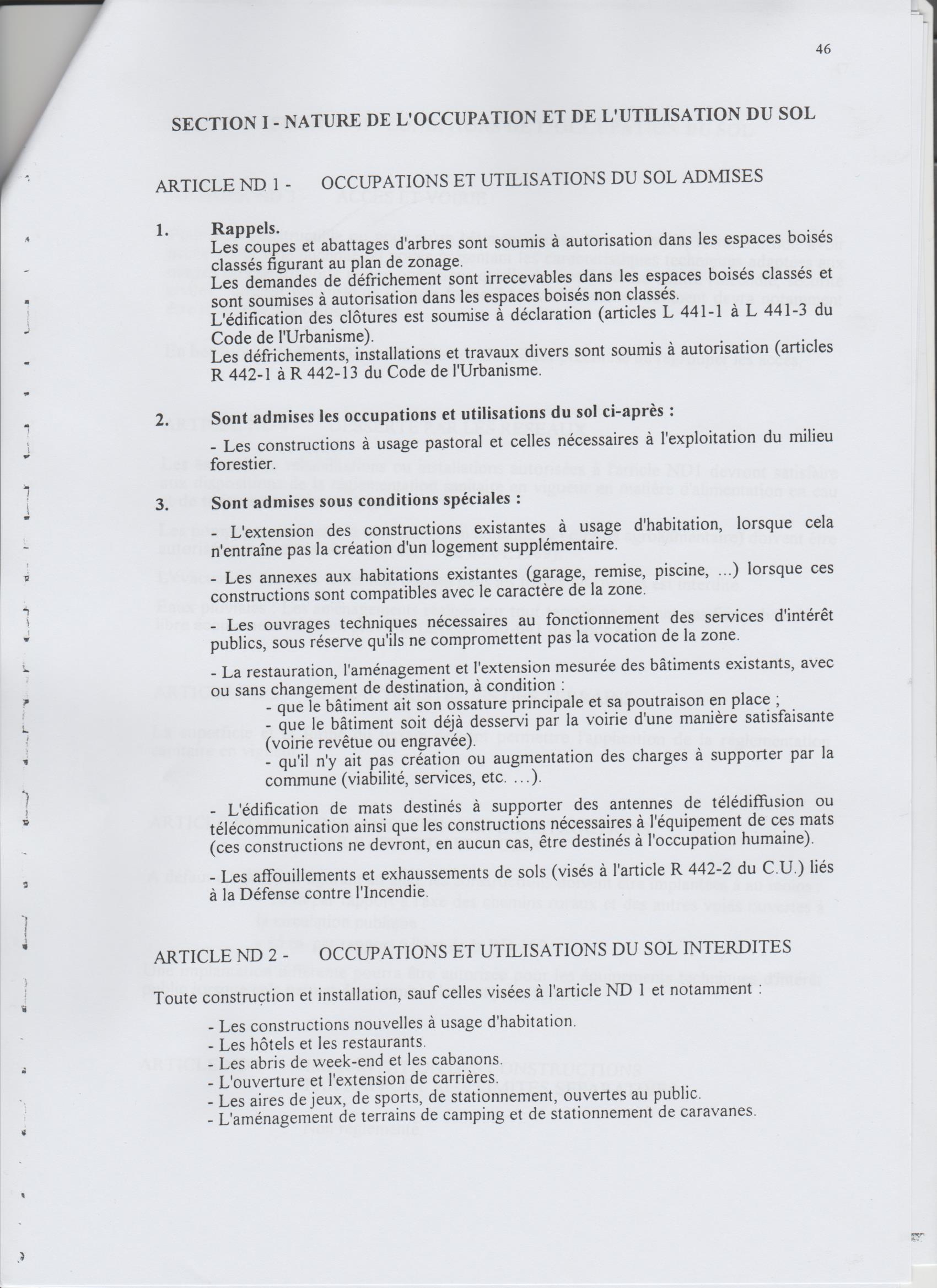 46

SECTION I - NATURE DE L'OCCUPATION ET DE L'UTILISATION DU SOL

ARTICLE ND 1 - OCCUPATIONS ET UTILISATIONS DU SOL ADMISES

1. Rappels.
Les coupes et abattages d'arbres sont soumis à autorisation dans les espaces boisés classés figurant au plan de zonage.
Les demandes de défrichement sont irrecevables dans les espaces boisés classés et sont soumises à autorisation dans les espaces boisés non classés.
L'édification des clôtures est soumise à déclaration (articles L 441-1 à L 441-3 du Code de l'Urbanisme).
Les défrichements, installations et travaux divers sont soumis à autorisation (articles R 442-1 à R 442-13 du Code de l'Urbanisme.

2. Sont admises les occupations et utilisations du sol ci-après :
- Les constructions à usage pastoral et celles nécessaires à l'exploitation du milieu forestier.

3. Sont admises sous conditions spéciales :
- L'extension des constructions existantes à usage d'habitation, lorsque cela n'entraîne pas la création d'un logement supplémentaire.
- Les annexes aux habitations existantes (garage, remise, piscine, ...) lorsque ces constructions sont compatibles avec le caractère de la zone.
- Les ouvrages techniques nécessaires au fonctionnement des services d'intérêt publics, sous réserve qu'ils ne compromettent pas la vocation de la zone.
- La restauration, l'aménagement et l'extension mesurée des bâtiments existants, avec ou sans changement de destination, à condition :
- que le bâtiment ait son ossature principale et sa poutraison en place ;
- que le bâtiment soit déjà desservi par la voirie d'une manière satisfaisante (voirie revêtue ou engravée).
- qu'il n'y ait pas création ou augmentation des charges à supporter par la commune (viabilité, services, etc. ...).
- L'édification de mats destinés à supporter des antennes de télédiffusion ou télécommunication ainsi que les constructions nécessaires à l'équipement de ces mats (ces constructions ne devront, en aucun cas, être destinés à l'occupation humaine).
- Les affouillements et exhaussements de sols (visés à l'article R 442-2 du C.U.) liés à la Défense contre l'Incendie.

ARTICLE ND 2 - OCCUPATIONS ET UTILISATIONS DU SOL INTERDITES

Toute construction et installation, sauf celles visées à l'article ND 1 et notamment :
- Les constructions nouvelles à usage d'habitation.
- Les hôtels et les restaurants.
- Les abris de week-end et les cabanons.
- L'ouverture et l'extension de carrières.
- Les aires de jeux, de sports, de stationnement, ouvertes au public.
- L'aménagement de terrains de camping et de stationnement de caravanes.